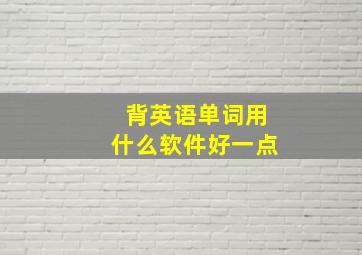 背英语单词用
什么软件好一点